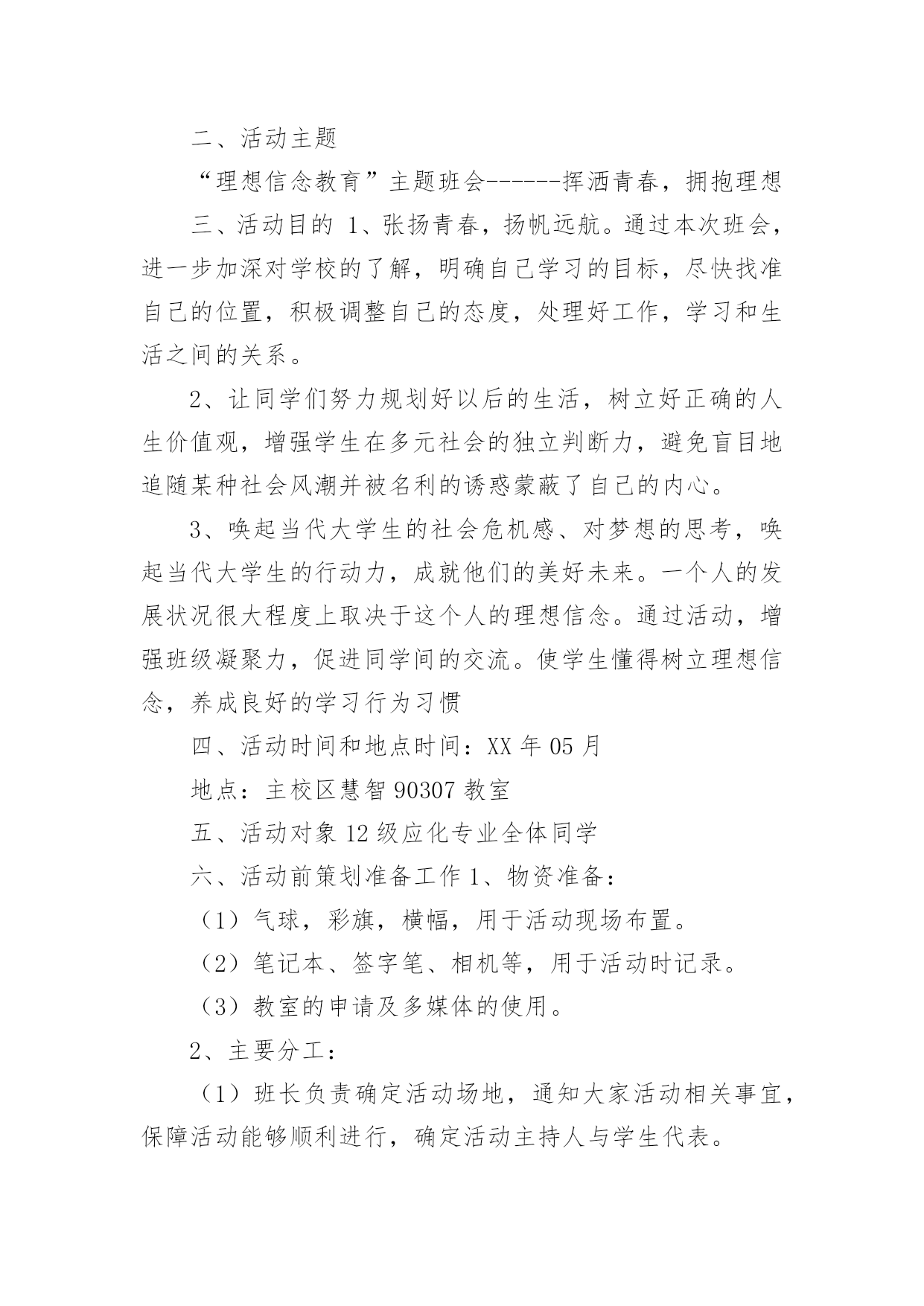 二、活动主题

“理想信念教育”主题班会------挥洒青春，拥抱理想

三、活动目的 1、张扬青春，扬帆远航。通过本次班会，进一步加深对学校的了解，明确自己学习的目标，尽快找准自己的位置，积极调整自己的态度，处理好工作，学习和生活之间的关系。

2、让同学们努力规划好以后的生活，树立好正确的人生价值观，增强学生在多元社会的独立判断力，避免盲目地追随某种社会风潮并被名利的诱惑蒙蔽了自己的内心。

3、唤起当代大学生的社会危机感、对梦想的思考，唤起当代大学生的行动力，成就他们的美好未来。一个人的发展状况很大程度上取决于这个人的理想信念。通过活动，增强班级凝聚力，促进同学间的交流。使学生懂得树立理想信念，养成良好的学习行为习惯

四、活动时间和地点时间：XX 年 05 月

地点：主校区慧智 90307 教室

五、活动对象 12 级应化专业全体同学

六、活动前策划准备工作 1、物资准备：

（1）气球，彩旗，横幅，用于活动现场布置。

（2）笔记本、签字笔、相机等，用于活动时记录。

（3）教室的申请及多媒体的使用。

2、主要分工：

（1）班长负责确定活动场地，通知大家活动相关事宜，保障活动能够顺利进行，确定活动主持人与学生代表。